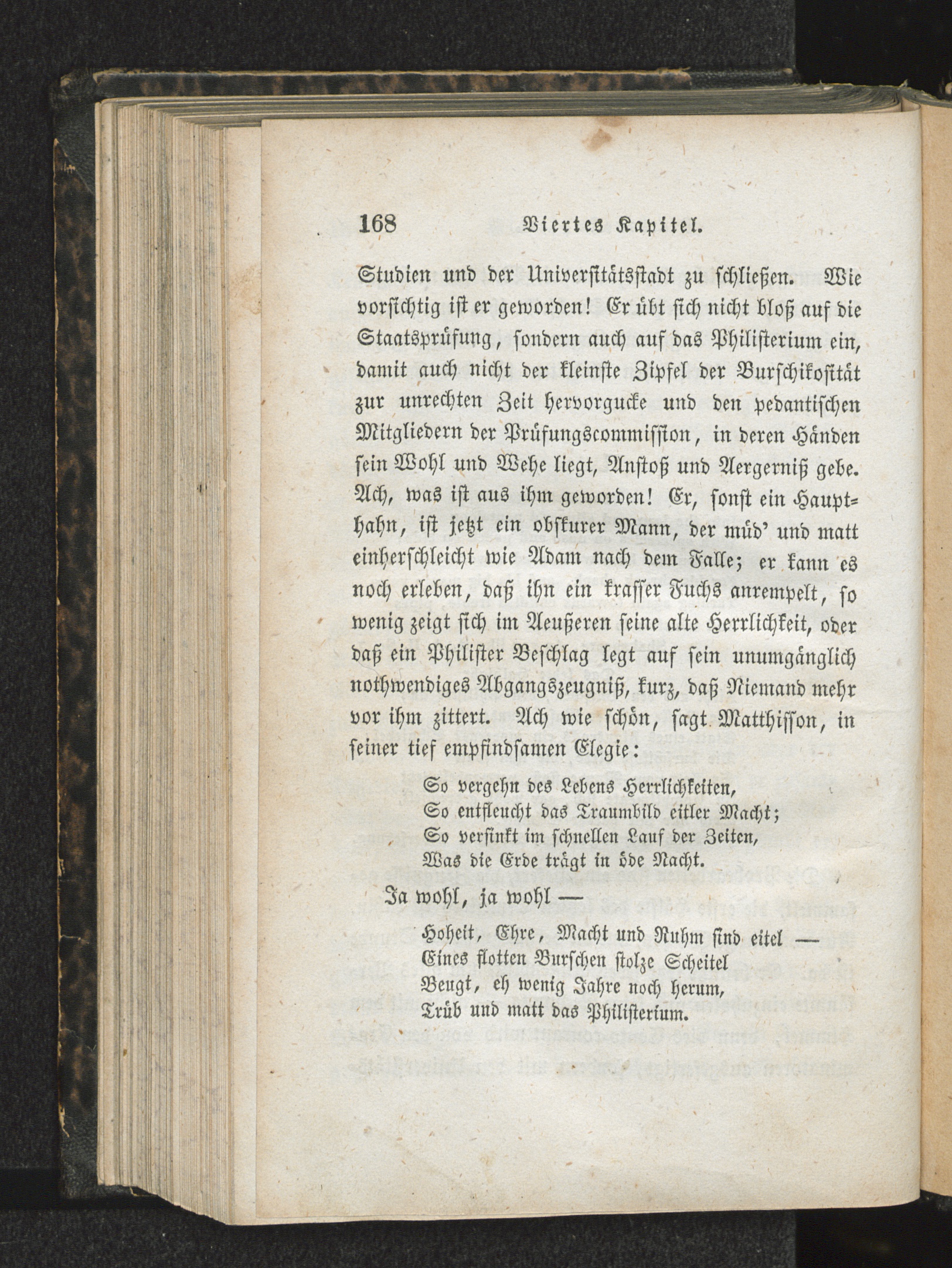 168 Viertes Kapitel.

Studien und der Universitätsstadt zu schließen. Wie vorsichtig ist er geworden! Er übt sich nicht bloß auf die Staatsprüfung, sondern auch auf das Philisterium ein, damit auch nicht der kleinste Zipfel der Burschikosität zur unrechten Zeit hervorgucke und den pedantischen Mitgliedern der Prüfungscommission, in deren Händen sein Wohl und Wehe liegt, Anstoß und Aergerniß gebe. Ach, was ist aus ihm geworden! Er, sonst ein Haupthahn, ist jetzt ein obskurer Mann, der müd' und matt einherschleicht wie Adam nach dem Falle; er kann es noch erleben, daß ihn ein krasser Fuchs anrempelt, so wenig zeigt sich im Aeußeren seine alte Herrlichkeit, oder daß ein Philister Beschlag legt auf sein unumgänglich nothwendiges Abgangszeugniß, kurz, daß Niemand mehr vor ihm zittert. Ach wie schön, sagt Matthisson, in seiner tief empfindsamen Elegie:

So vergehn des Lebens Herrlichkeiten,
So entfleucht das Traumbild eitler Macht;
So versinkt im schnellen Lauf der Zeiten,
Was die Erde trägt in öde Nacht.

Ja wohl, ja wohl —

Hoheit, Ehre, Macht und Ruhm sind eitel —
Eines flotten Burschen stolze Scheitel
Beugt, eh wenig Jahre noch herum,
Trüb und matt das Philisterium.